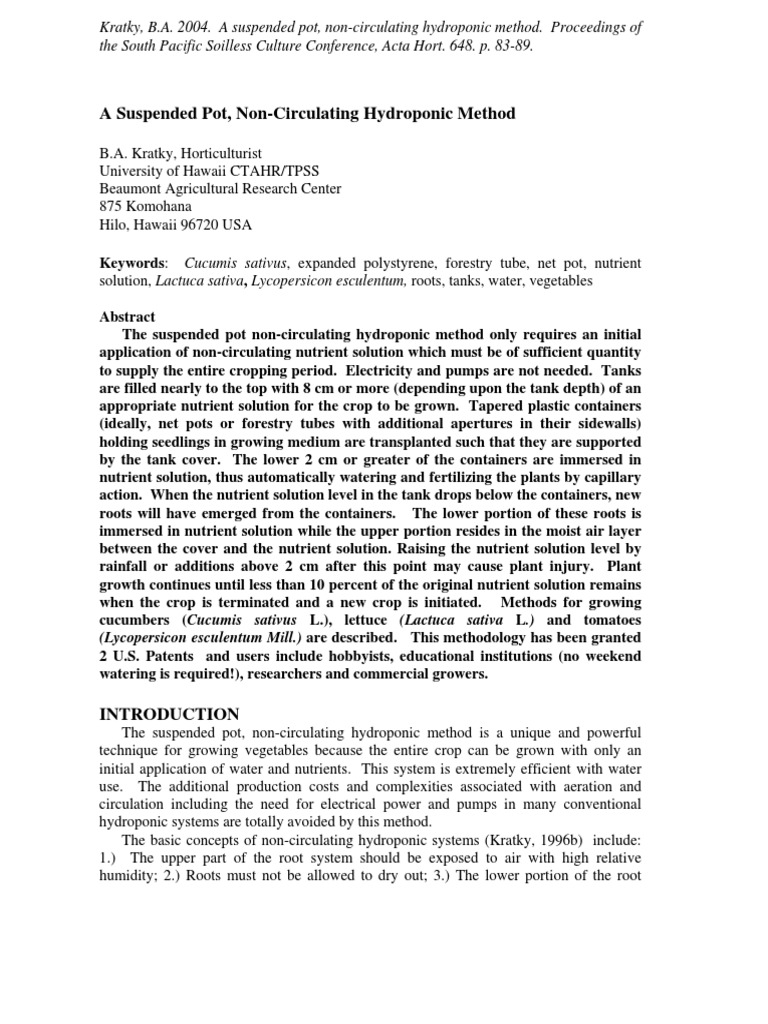 Kratky, B.A. 2004. A suspended pot, non-circulating hydroponic method. Proceedings of the South Pacific Soilless Culture Conference, Acta Hort. 648. p. 83-89.

A Suspended Pot, Non-Circulating Hydroponic Method

B.A. Kratky, Horticulturist
University of Hawaii CTAHR/TPSS
Beaumont Agricultural Research Center
875 Komohana
Hilo, Hawaii 96720 USA

Keywords: Cucumis sativus, expanded polystyrene, forestry tube, net pot, nutrient solution, Lactuca sativa, Lycopersicon esculentum, roots, tanks, water, vegetables

Abstract
The suspended pot non-circulating hydroponic method only requires an initial application of non-circulating nutrient solution which must be of sufficient quantity to supply the entire cropping period. Electricity and pumps are not needed. Tanks are filled nearly to the top with 8 cm or more (depending upon the tank depth) of an appropriate nutrient solution for the crop to be grown. Tapered plastic containers (ideally, net pots or forestry tubes with additional apertures in their sidewalls) holding seedlings in growing medium are transplanted such that they are supported by the tank cover. The lower 2 cm or greater of the containers are immersed in nutrient solution, thus automatically watering and fertilizing the plants by capillary action. When the nutrient solution level in the tank drops below the containers, new roots will have emerged from the containers. The lower portion of these roots is immersed in nutrient solution while the upper portion resides in the moist air layer between the cover and the nutrient solution. Raising the nutrient solution level by rainfall or additions above 2 cm after this point may cause plant injury. Plant growth continues until less than 10 percent of the original nutrient solution remains when the crop is terminated and a new crop is initiated. Methods for growing cucumbers (Cucumis sativus L.), lettuce (Lactuca sativa L.) and tomatoes (Lycopersicon esculentum Mill.) are described. This methodology has been granted 2 U.S. Patents and users include hobbyists, educational institutions (no weekend watering is required!), researchers and commercial growers.

INTRODUCTION
The suspended pot, non-circulating hydroponic method is a unique and powerful technique for growing vegetables because the entire crop can be grown with only an initial application of water and nutrients. This system is extremely efficient with water use. The additional production costs and complexities associated with aeration and circulation including the need for electrical power and pumps in many conventional hydroponic systems are totally avoided by this method.
The basic concepts of non-circulating hydroponic systems (Kratky, 1996b) include: 1.) The upper part of the root system should be exposed to air with high relative humidity; 2.) Roots must not be allowed to dry out; 3.) The lower portion of the root